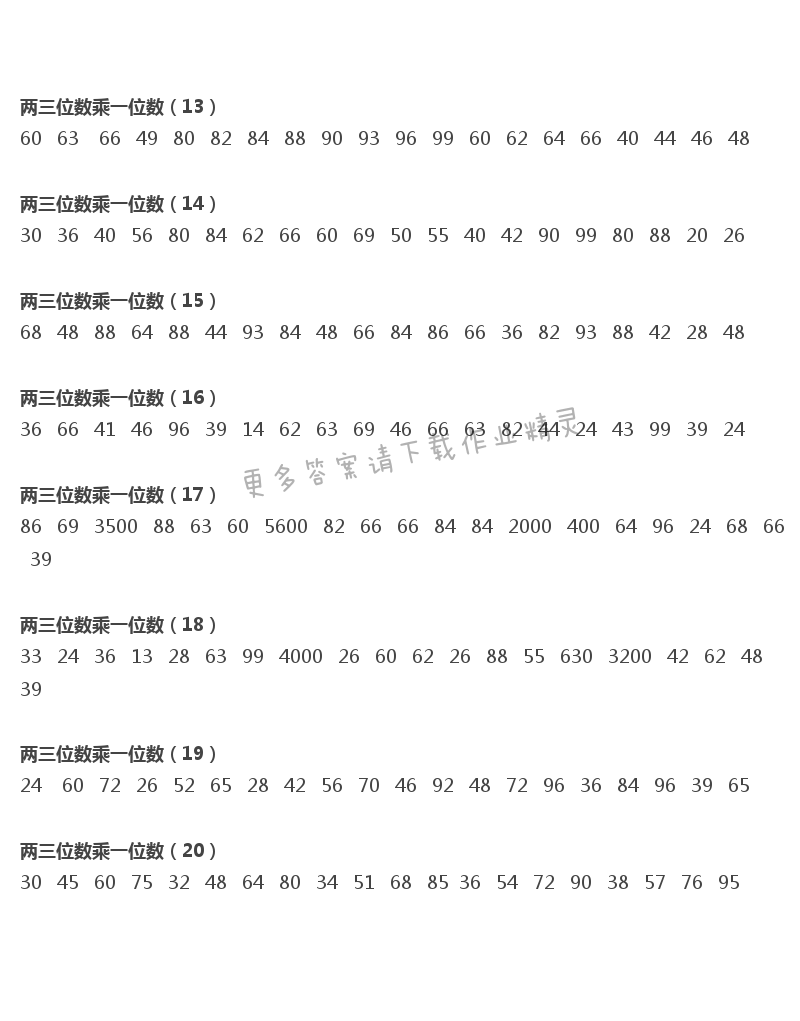 两三位数乘一位数（13）
60 63 66 49 80 82 84 88 90 93 96 99 60 62 64 66 40 44 46 48

两三位数乘一位数（14）
30 36 40 56 80 84 62 66 60 69 50 55 40 42 90 99 80 88 20 26

两三位数乘一位数（15）
68 48 88 64 88 44 93 84 48 66 84 86 66 36 82 93 88 42 28 48

两三位数乘一位数（16）
36 66 41 46 96 39 14 62 63 69 46 66 63 82 44 24 43 99 39 24

更多答案请下载作业精灵

两三位数乘一位数（17）
86 69 3500 88 63 60 5600 82 66 66 84 84 2000 400 64 96 24 68 66 39

两三位数乘一位数（18）
33 24 36 13 28 63 99 4000 26 60 62 26 88 55 630 3200 42 62 48 39

两三位数乘一位数（19）
24 60 72 26 52 65 28 42 56 70 46 92 48 72 96 36 84 96 39 65

两三位数乘一位数（20）
30 45 60 75 32 48 64 80 34 51 68 85 36 54 72 90 38 57 76 95